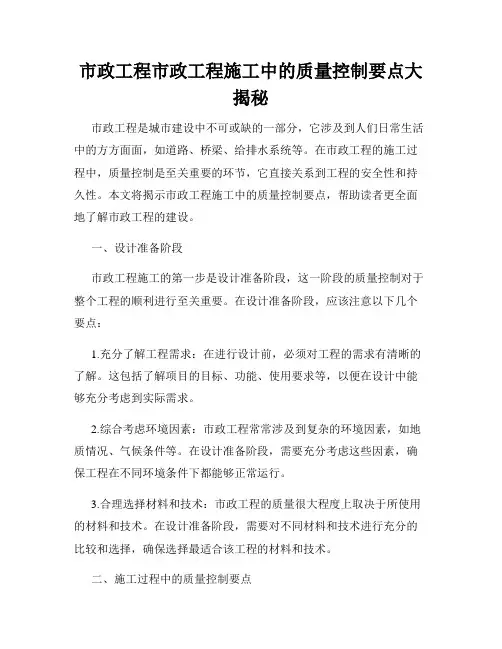 市政工程市政工程施工中的质量控制要点大揭秘

市政工程是城市建设中不可或缺的一部分，它涉及到人们日常生活中的方方面面，如道路、桥梁、给排水系统等。在市政工程的施工过程中，质量控制是至关重要的环节，它直接关系到工程的安全性和持久性。本文将揭示市政工程施工中的质量控制要点，帮助读者更全面地了解市政工程的建设。

一、设计准备阶段

市政工程施工的第一步是设计准备阶段，这一阶段的质量控制对于整个工程的顺利进行至关重要。在设计准备阶段，应该注意以下几个要点：

1.充分了解工程需求：在进行设计前，必须对工程的需求有清晰的了解。这包括了解项目的目标、功能、使用要求等，以便在设计中能够充分考虑到实际需求。

2.综合考虑环境因素：市政工程常常涉及到复杂的环境因素，如地质情况、气候条件等。在设计准备阶段，需要充分考虑这些因素，确保工程在不同环境条件下都能够正常运行。

3.合理选择材料和技术：市政工程的质量很大程度上取决于所使用的材料和技术。在设计准备阶段，需要对不同材料和技术进行充分的比较和选择，确保选择最适合该工程的材料和技术。

二、施工过程中的质量控制要点